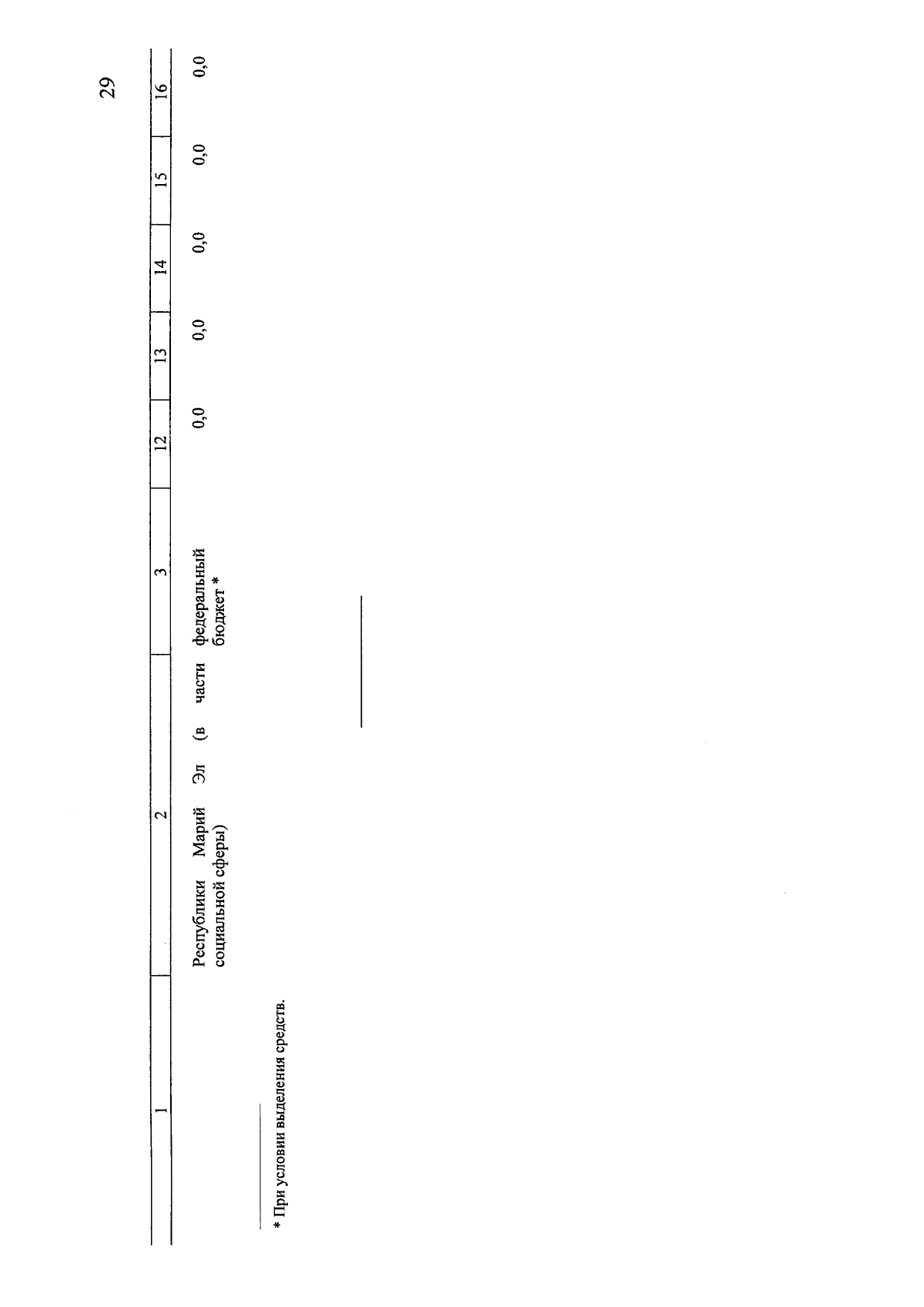 29

| 1 | 2 | 3 | 12 | 13 | 14 | 15 | 16 |
|---|---|---|---|---|---|---|---|
| | Республики Марий Эл (в части социальной сферы) | федеральный бюджет * | 0,0 | 0,0 | 0,0 | 0,0 | 0,0 |

* При условии выделения средств.